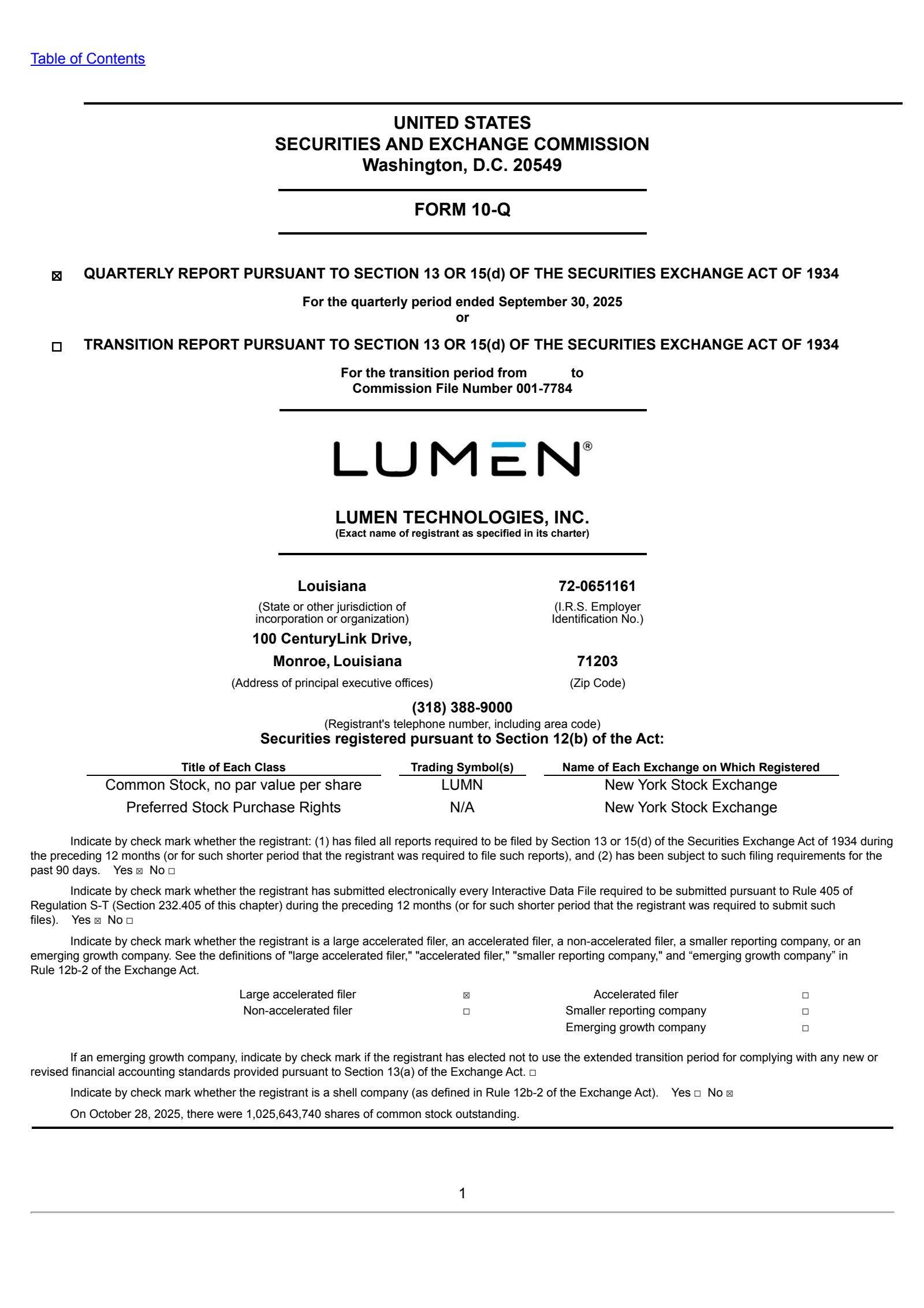 Table of Contents

UNITED STATES
SECURITIES AND EXCHANGE COMMISSION
Washington, D.C. 20549

FORM 10-Q

☒ QUARTERLY REPORT PURSUANT TO SECTION 13 OR 15(d) OF THE SECURITIES EXCHANGE ACT OF 1934

For the quarterly period ended September 30, 2025
or

☐ TRANSITION REPORT PURSUANT TO SECTION 13 OR 15(d) OF THE SECURITIES EXCHANGE ACT OF 1934

For the transition period from to
Commission File Number 001-7784

LUMEN®

LUMEN TECHNOLOGIES, INC.
(Exact name of registrant as specified in its charter)

Louisiana
(State or other jurisdiction of incorporation or organization)

72-0651161
(I.R.S. Employer Identification No.)

100 CenturyLink Drive,
Monroe, Louisiana
(Address of principal executive offices)

71203
(Zip Code)

(318) 388-9000
(Registrant's telephone number, including area code)

Securities registered pursuant to Section 12(b) of the Act:

| Title of Each Class | Trading Symbol(s) | Name of Each Exchange on Which Registered |
|---|---|---|
| Common Stock, no par value per share | LUMN | New York Stock Exchange |
| Preferred Stock Purchase Rights | N/A | New York Stock Exchange |

Indicate by check mark whether the registrant: (1) has filed all reports required to be filed by Section 13 or 15(d) of the Securities Exchange Act of 1934 during the preceding 12 months (or for such shorter period that the registrant was required to file such reports), and (2) has been subject to such filing requirements for the past 90 days. Yes ☒ No ☐

Indicate by check mark whether the registrant has submitted electronically every Interactive Data File required to be submitted pursuant to Rule 405 of Regulation S-T (Section 232.405 of this chapter) during the preceding 12 months (or for such shorter period that the registrant was required to submit such files). Yes ☒ No ☐

Indicate by check mark whether the registrant is a large accelerated filer, an accelerated filer, a non-accelerated filer, a smaller reporting company, or an emerging growth company. See the definitions of "large accelerated filer," "accelerated filer," "smaller reporting company," and “emerging growth company” in Rule 12b-2 of the Exchange Act.

| Large accelerated filer | ☒ | Accelerated filer | ☐ |
|---|---|---|---|
| Non-accelerated filer | ☐ | Smaller reporting company | ☐ |
| | | Emerging growth company | ☐ |

If an emerging growth company, indicate by check mark if the registrant has elected not to use the extended transition period for complying with any new or revised financial accounting standards provided pursuant to Section 13(a) of the Exchange Act. ☐

Indicate by check mark whether the registrant is a shell company (as defined in Rule 12b-2 of the Exchange Act). Yes ☐ No ☒

On October 28, 2025, there were 1,025,643,740 shares of common stock outstanding.

1